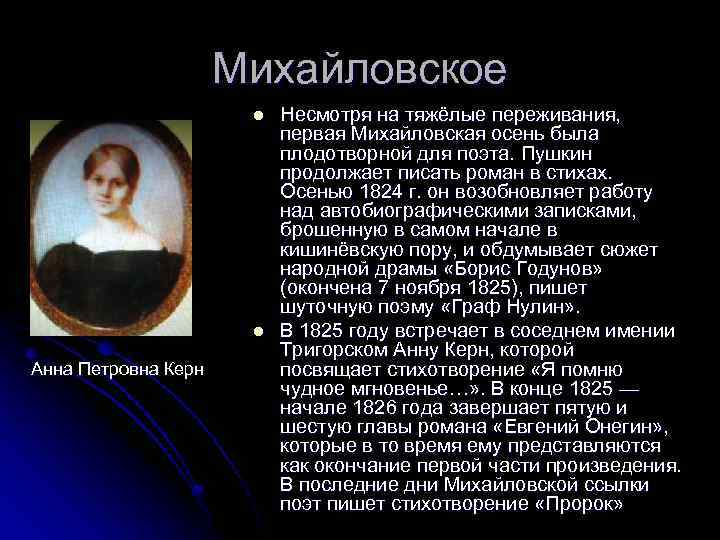 Михайловское

Анна Петровна Керн

- Несмотря на тяжёлые переживания, первая Михайловская осень была плодотворной для поэта. Пушкин продолжает писать роман в стихах. Осенью 1824 г. он возобновляет работу над автобиографическими записками, брошенную в самом начале в кишинёвскую пору, и обдумывает сюжет народной драмы «Борис Годунов» (окончена 7 ноября 1825), пишет шуточную поэму «Граф Нулин».
- В 1825 году встречает в соседнем имении Тригорском Анну Керн, которой посвящает стихотворение «Я помню чудное мгновенье…». В конце 1825 — начале 1826 года завершает пятую и шестую главы романа «Евгений Онегин», которые в то время ему представляются как окончание первой части произведения. В последние дни Михайловской ссылки поэт пишет стихотворение «Пророк»